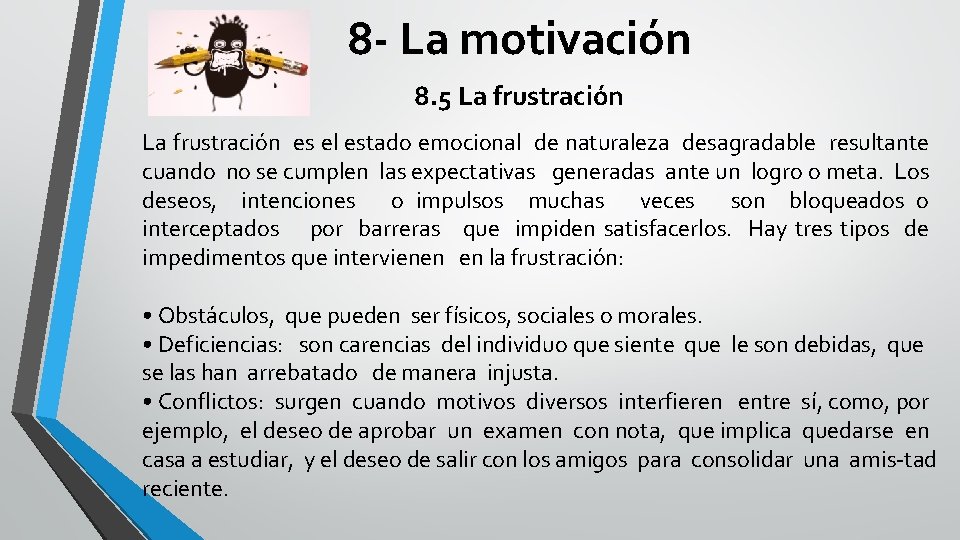 8- La motivación

8.5 La frustración

La frustración es el estado emocional de naturaleza desagradable resultante cuando no se cumplen las expectativas generadas ante un logro o meta. Los deseos, intenciones o impulsos muchas veces son bloqueados o interceptados por barreras que impiden satisfacerlos. Hay tres tipos de impedimentos que intervienen en la frustración:

• Obstáculos, que pueden ser físicos, sociales o morales.
• Deficiencias: son carencias del individuo que siente que le son debidas, que se las han arrebatado de manera injusta.
• Conflictos: surgen cuando motivos diversos interfieren entre sí, como, por ejemplo, el deseo de aprobar un examen con nota, que implica quedarse en casa a estudiar, y el deseo de salir con los amigos para consolidar una amis-tad reciente.